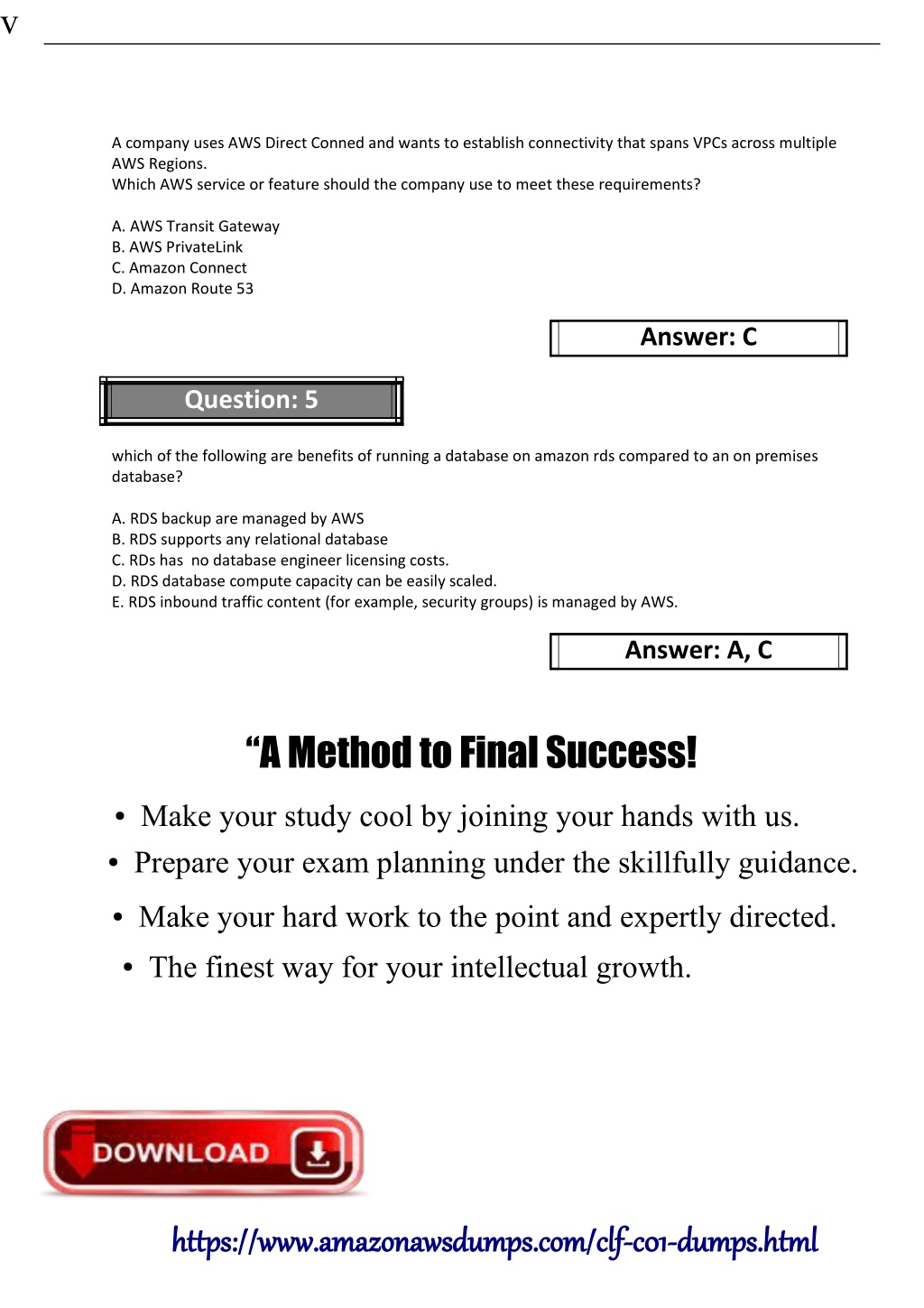 V

A company uses AWS Direct Conned and wants to establish connectivity that spans VPCs across multiple AWS Regions.
Which AWS service or feature should the company use to meet these requirements?

A. AWS Transit Gateway
B. AWS PrivateLink
C. Amazon Connect
D. Amazon Route 53

Answer: C

Question: 5

which of the following are benefits of running a database on amazon rds compared to an on premises database?

A. RDS backup are managed by AWS
B. RDS supports any relational database
C. RDs has no database engineer licensing costs.
D. RDS database compute capacity can be easily scaled.
E. RDS inbound traffic content (for example, security groups) is managed by AWS.

Answer: A, C

“A Method to Final Success!

• Make your study cool by joining your hands with us.
• Prepare your exam planning under the skillfully guidance.
• Make your hard work to the point and expertly directed.
• The finest way for your intellectual growth.

DOWNLOAD

https://www.amazonawsdumps.com/clf-c01-dumps.html